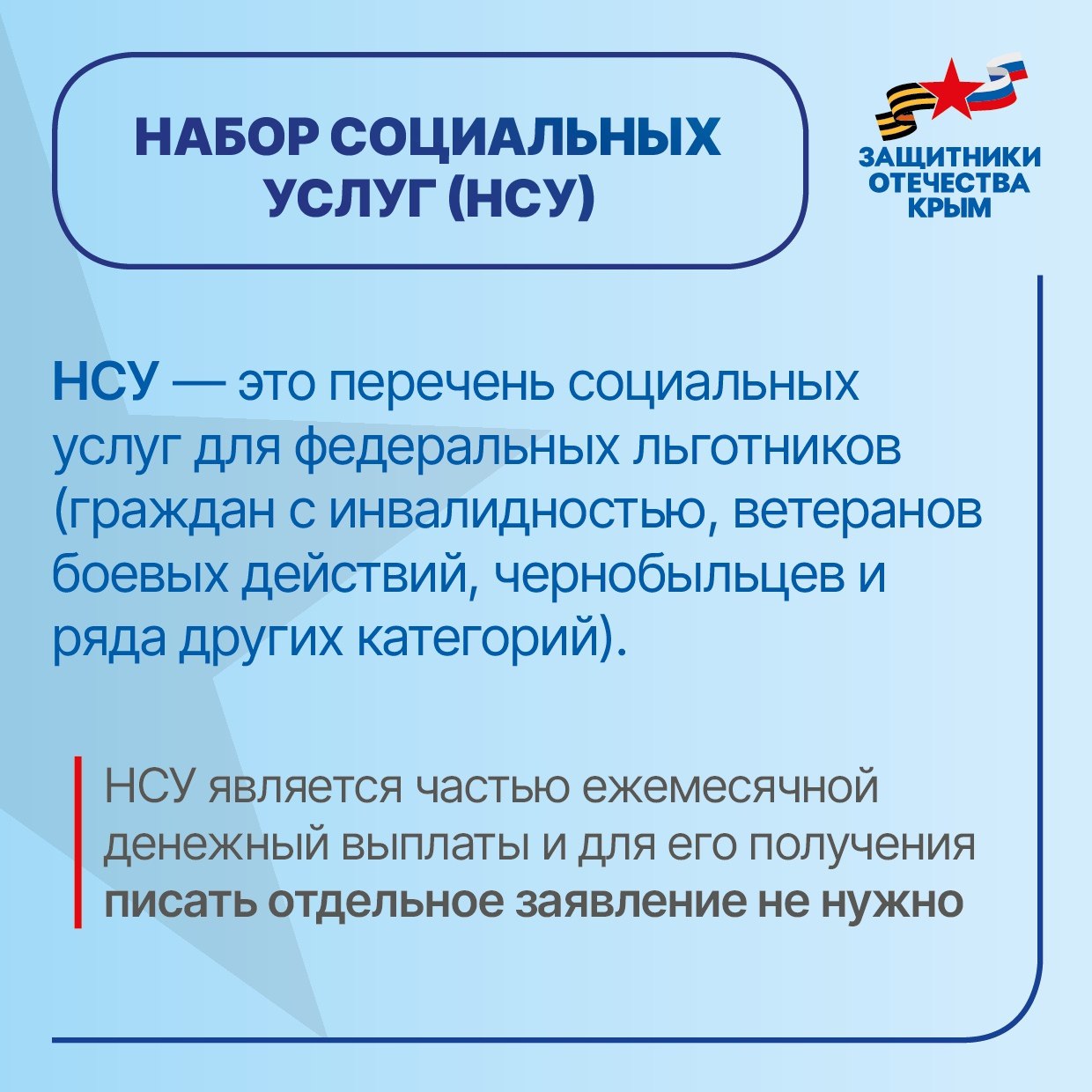 НАБОР СОЦИАЛЬНЫХ УСЛУГ (НСУ)

ЗАЩИТНИКИ ОТЕЧЕСТВА КРЫМ

НСУ — это перечень социальных услуг для федеральных льготников (граждан с инвалидностью, ветеранов боевых действий, чернобыльцев и ряда других категорий).

НСУ является частью ежемесячной денежный выплаты и для его получения писать отдельное заявление не нужно